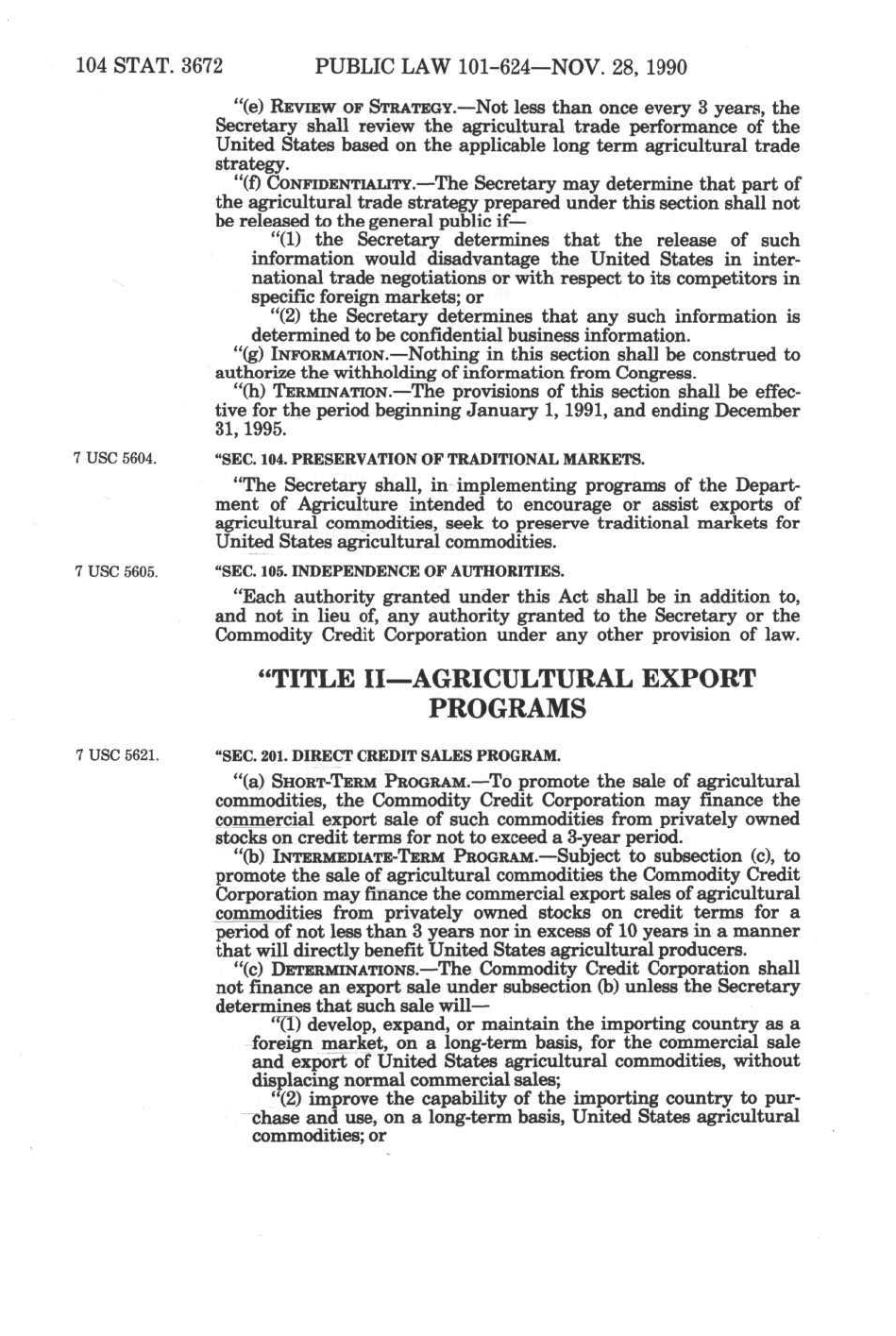 104 STAT. 3672 PUBLIC LAW 101-624—NOV. 28, 1990

"(e) REVIEW OF STRATEGY.—Not less than once every 3 years, the Secretary shall review the agricultural trade performance of the United States based on the applicable long term agricultural trade strategy.

"(f) CONFIDENTIALITY.—The Secretary may determine that part of the agricultural trade strategy prepared under this section shall not be released to the general public if—

"(1) the Secretary determines that the release of such information would disadvantage the United States in international trade negotiations or with respect to its competitors in specific foreign markets; or

"(2) the Secretary determines that any such information is determined to be confidential business information.

"(g) INFORMATION.—Nothing in this section shall be construed to authorize the withholding of information from Congress.

"(h) TERMINATION.—The provisions of this section shall be effective for the period beginning January 1, 1991, and ending December 31, 1995.

7 USC 5604.

"SEC. 104. PRESERVATION OF TRADITIONAL MARKETS.

"The Secretary shall, in implementing programs of the Department of Agriculture intended to encourage or assist exports of agricultural commodities, seek to preserve traditional markets for United States agricultural commodities.

7 USC 5605.

"SEC. 105. INDEPENDENCE OF AUTHORITIES.

"Each authority granted under this Act shall be in addition to, and not in lieu of, any authority granted to the Secretary or the Commodity Credit Corporation under any other provision of law.

"TITLE II—AGRICULTURAL EXPORT PROGRAMS

7 USC 5621.

"SEC. 201. DIRECT CREDIT SALES PROGRAM.

"(a) SHORT-TERM PROGRAM.—To promote the sale of agricultural commodities, the Commodity Credit Corporation may finance the commercial export sale of such commodities from privately owned stocks on credit terms for not to exceed a 3-year period.

"(b) INTERMEDIATE-TERM PROGRAM.—Subject to subsection (c), to promote the sale of agricultural commodities the Commodity Credit Corporation may finance the commercial export sales of agricultural commodities from privately owned stocks on credit terms for a period of not less than 3 years nor in excess of 10 years in a manner that will directly benefit United States agricultural producers.

"(c) DETERMINATIONS.—The Commodity Credit Corporation shall not finance an export sale under subsection (b) unless the Secretary determines that such sale will—

"(1) develop, expand, or maintain the importing country as a foreign market, on a long-term basis, for the commercial sale and export of United States agricultural commodities, without displacing normal commercial sales;

"(2) improve the capability of the importing country to purchase and use, on a long-term basis, United States agricultural commodities; or